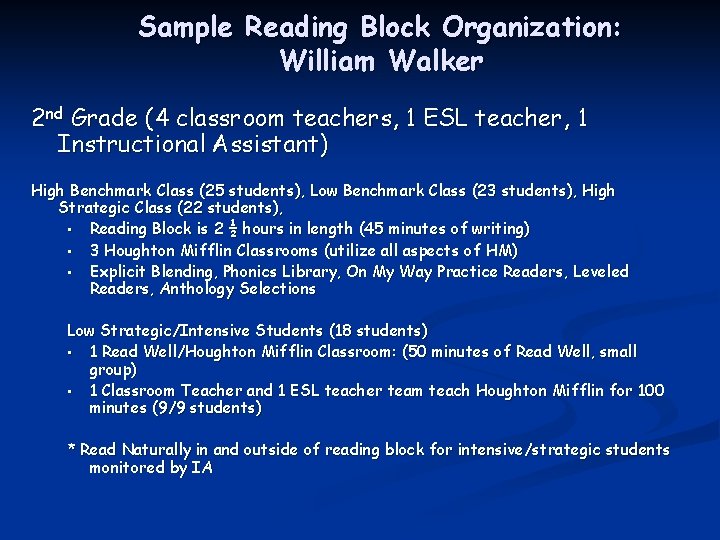 Sample Reading Block Organization:
William Walker

2nd Grade (4 classroom teachers, 1 ESL teacher, 1 Instructional Assistant)

High Benchmark Class (25 students), Low Benchmark Class (23 students), High Strategic Class (22 students),

• Reading Block is 2 ½ hours in length (45 minutes of writing)
• 3 Houghton Mifflin Classrooms (utilize all aspects of HM)
• Explicit Blending, Phonics Library, On My Way Practice Readers, Leveled Readers, Anthology Selections

Low Strategic/Intensive Students (18 students)

• 1 Read Well/Houghton Mifflin Classroom: (50 minutes of Read Well, small group)
• 1 Classroom Teacher and 1 ESL teacher team teach Houghton Mifflin for 100 minutes (9/9 students)

* Read Naturally in and outside of reading block for intensive/strategic students monitored by IA